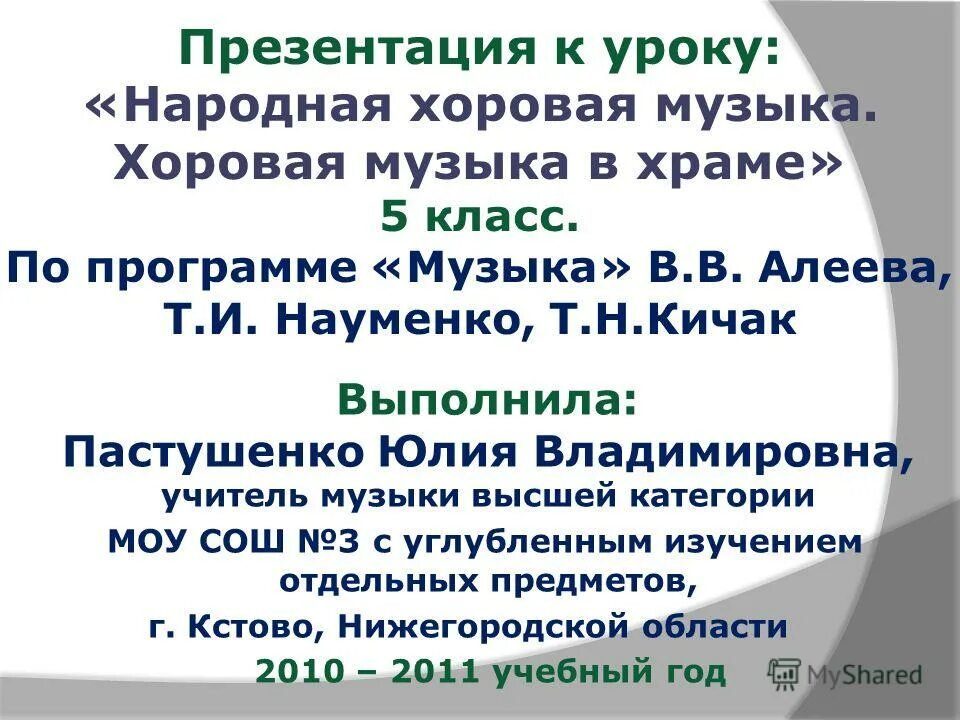 Презентация к уроку:
«Народная хоровая музыка. Хоровая музыка в храме»
5 класс.
По программе «Музыка» В.В. Алеева, Т.И. Науменко, Т.Н.Кичак

Выполнила:
Пастушенко Юлия Владимировна,
учитель музыки высшей категории
МОУ СОШ №3 с углубленным изучением отдельных предметов,
г. Кстово, Нижегородской области
2010 – 2011 учебный год

MyShared